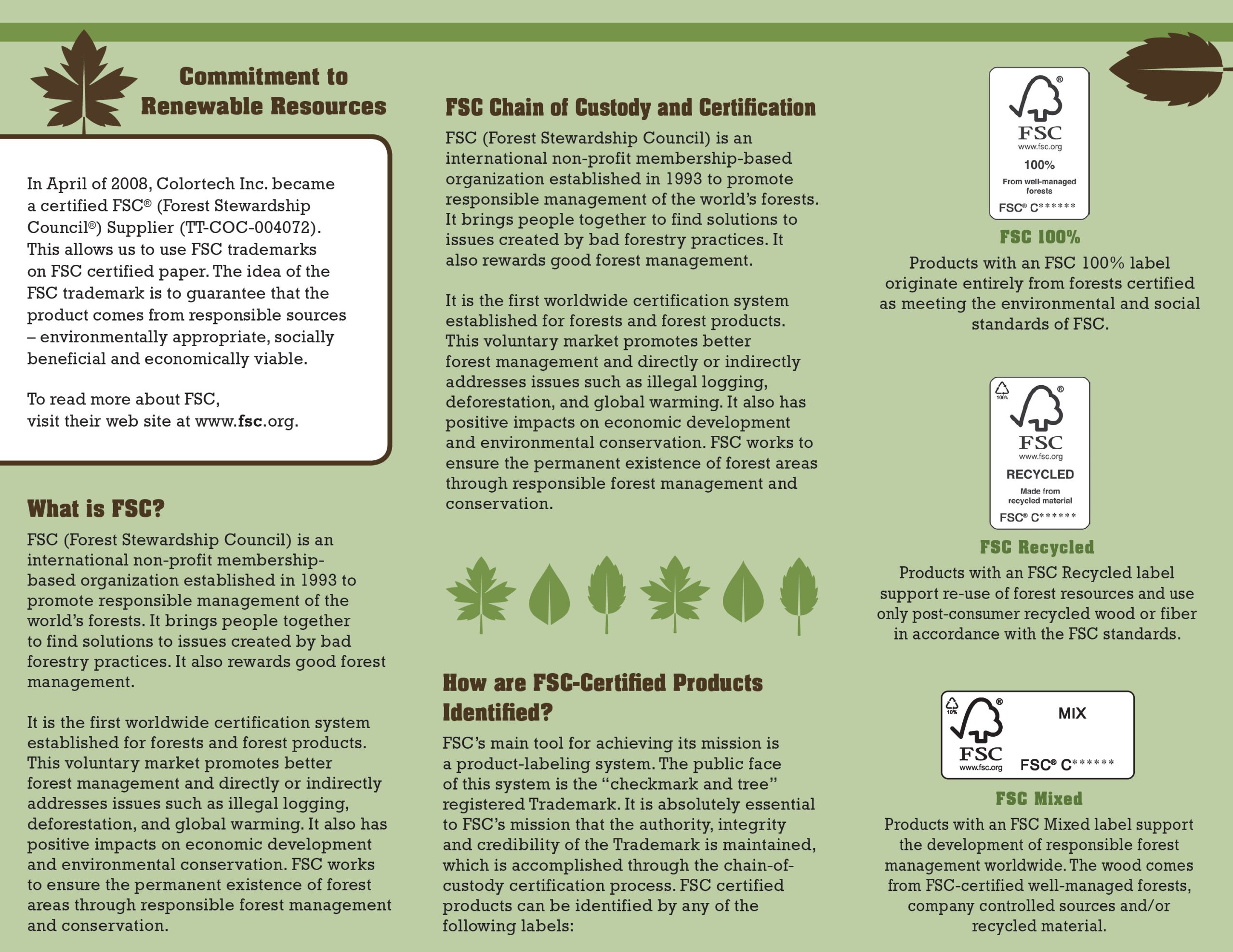 Commitment to Renewable Resources

In April of 2008, Colortech Inc. became a certified FSC® (Forest Stewardship Council®) Supplier (TT-COC-004072). This allows us to use FSC trademarks on FSC certified paper. The idea of the FSC trademark is to guarantee that the product comes from responsible sources – environmentally appropriate, socially beneficial and economically viable.

To read more about FSC, visit their web site at www.fsc.org.

What is FSC?

FSC (Forest Stewardship Council) is an international non-profit membership-based organization established in 1993 to promote responsible management of the world's forests. It brings people together to find solutions to issues created by bad forestry practices. It also rewards good forest management.

It is the first worldwide certification system established for forests and forest products. This voluntary market promotes better forest management and directly or indirectly addresses issues such as illegal logging, deforestation, and global warming. It also has positive impacts on economic development and environmental conservation. FSC works to ensure the permanent existence of forest areas through responsible forest management and conservation.

FSC Chain of Custody and Certification

FSC (Forest Stewardship Council) is an international non-profit membership-based organization established in 1993 to promote responsible management of the world's forests. It brings people together to find solutions to issues created by bad forestry practices. It also rewards good forest management.

It is the first worldwide certification system established for forests and forest products. This voluntary market promotes better forest management and directly or indirectly addresses issues such as illegal logging, deforestation, and global warming. It also has positive impacts on economic development and environmental conservation. FSC works to ensure the permanent existence of forest areas through responsible forest management and conservation.

How are FSC-Certified Products Identified?

FSC's main tool for achieving its mission is a product-labeling system. The public face of this system is the "checkmark and tree" registered Trademark. It is absolutely essential to FSC's mission that the authority, integrity and credibility of the Trademark is maintained, which is accomplished through the chain-of-custody certification process. FSC certified products can be identified by any of the following labels:

FSC www.fsc.org 100% From well-managed forests FSC® C******

FSC 100%

Products with an FSC 100% label originate entirely from forests certified as meeting the environmental and social standards of FSC.

100% FSC www.fsc.org RECYCLED Made from recycled material FSC® C******

FSC Recycled

Products with an FSC Recycled label support re-use of forest resources and use only post-consumer recycled wood or fiber in accordance with the FSC standards.

10% FSC www.fsc.org MIX FSC® C******

FSC Mixed

Products with an FSC Mixed label support the development of responsible forest management worldwide. The wood comes from FSC-certified well-managed forests, company controlled sources and/or recycled material.